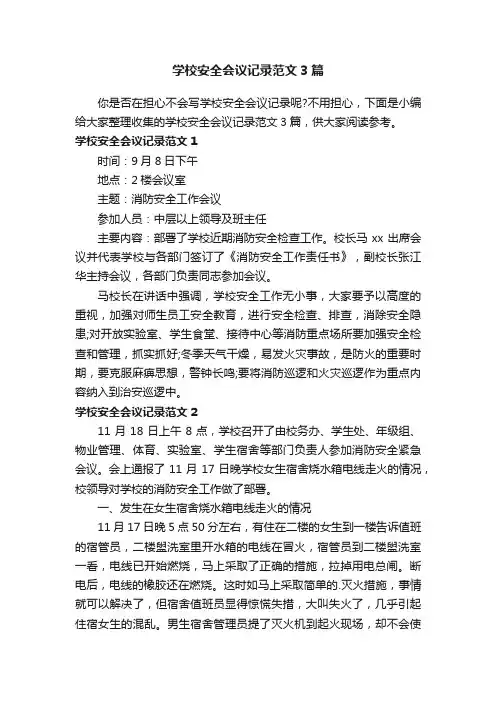 学校安全会议记录范文3篇

你是否在担心不会写学校安全会议记录呢?不用担心，下面是小编给大家整理收集的学校安全会议记录范文3篇，供大家阅读参考。

学校安全会议记录范文1

时间：9月8日下午

地点：2楼会议室

主题：消防安全工作会议

参加人员：中层以上领导及班主任

主要内容：部署了学校近期消防安全检查工作。校长马xx出席会议并代表学校与各部门签订了《消防安全工作责任书》，副校长张江华主持会议，各部门负责同志参加会议。

马校长在讲话中强调，学校安全工作无小事，大家要予以高度的重视，加强对师生员工安全教育，进行安全检查、排查，消除安全隐患;对开放实验室、学生食堂、接待中心等消防重点场所要加强安全检查和管理，抓实抓好;冬季天气干燥，易发火灾事故，是防火的重要时期，要克服麻痹思想，警钟长鸣;要将消防巡逻和火灾巡逻作为重点内容纳入到治安巡逻中。

学校安全会议记录范文2

11月18日上午8点，学校召开了由校务办、学生处、年级组、物业管理、体育、实验室、学生宿舍等部门负责人参加消防安全紧急会议。会上通报了11月17日晚学校女生宿舍烧水箱电线走火的情况，校领导对学校的消防安全工作做了部署。

一、发生在女生宿舍烧水箱电线走火的情况

11月17日晚5点50分左右，有住在二楼的女生到一楼告诉值班的宿管员，二楼盥洗室里开水箱的电线在冒火，宿管员到二楼盥洗室一看，电线已开始燃烧，马上采取了正确的措施，拉掉用电总闸。断电后，电线的橡胶还在燃烧。这时如马上采取简单的.灭火措施，事情就可以解决了，但宿舍值班员显得惊慌失措，大叫失火了，几乎引起住宿女生的混乱。男生宿舍管理员提了灭火机到起火现场，却不会使